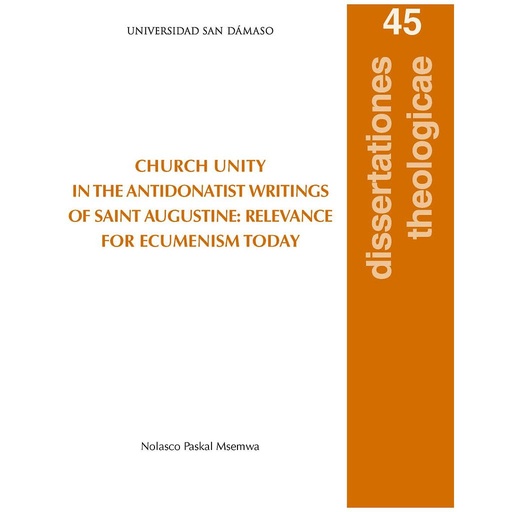 UNIVERSIDAD SAN DÁMASO

CHURCH UNITY
IN THE ANTIDONATIST WRITINGS
OF SAINT AUGUSTINE: RELEVANCE
FOR ECUMENISM TODAY

Nolasco Paskal Msemwa

45

dissertationes
theologicae